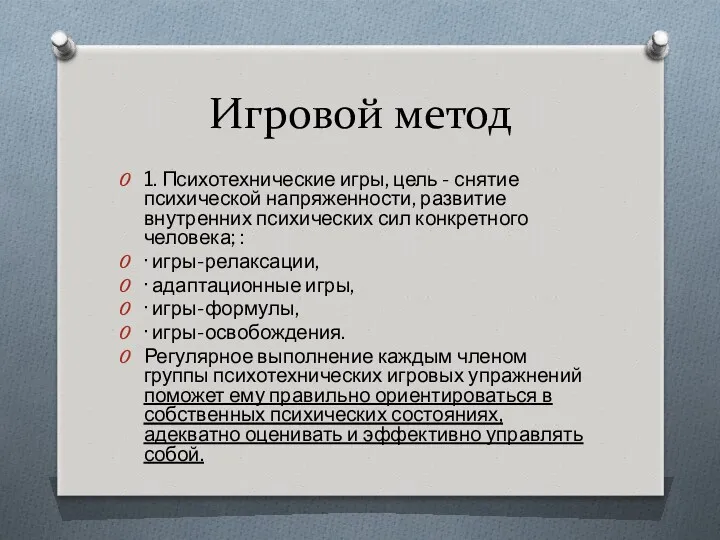 Игровой метод

1. Психотехнические игры, цель - снятие психической напряженности, развитие внутренних психических сил конкретного человека; :

· игры-релаксации,

· адаптационные игры,

· игры-формулы,

· игры-освобождения.

Регулярное выполнение каждым членом группы психотехнических игровых упражнений поможет ему правильно ориентироваться в собственных психических состояниях, адекватно оценивать и эффективно управлять собой.